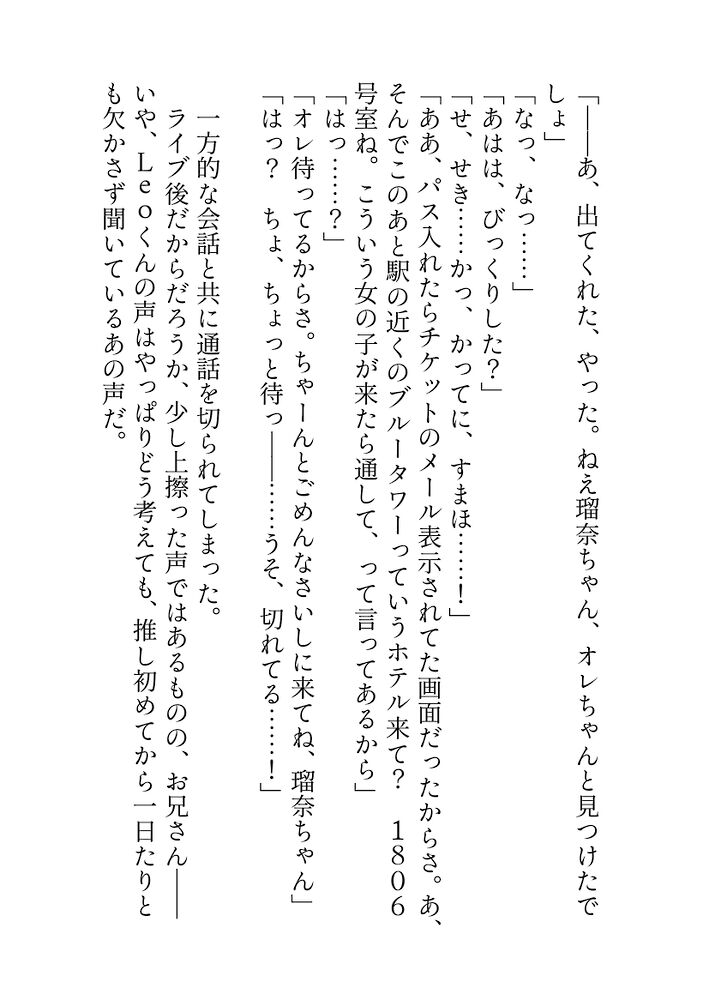 「――あ、出てくれた、やった。ねえ瑠奈ちゃん、オレちゃんと見つけたでしょ」
「なっ、なっ……」
「あはは、びっくりした？」
「せ、せき……かっ、かってに、すまほ……！」
「ああ、パス入れたらチケットのメール表示されてた画面だったからさ。あ、そんでこのあと駅の近くのブルータワーっていうホテル来て？　1806号室ね。こういう女の子が来たら通して、って言ってあるから」
「はっ……？」
「オレ待ってるからさ。ちゃーんとごめんなさいしに来てね、瑠奈ちゃん」
「はっ？　ちょ、ちょっと待っ――……うそ、切れてる……！」

一方的な会話と共に通話を切られてしまった。
ライブ後だからだろうか、少し上擦った声ではあるものの、お兄さん――いや、Ｌｅｏくんの声はやっぱりどう考えても、推し初めてから一日たりとも欠かさず聞いているあの声だ。